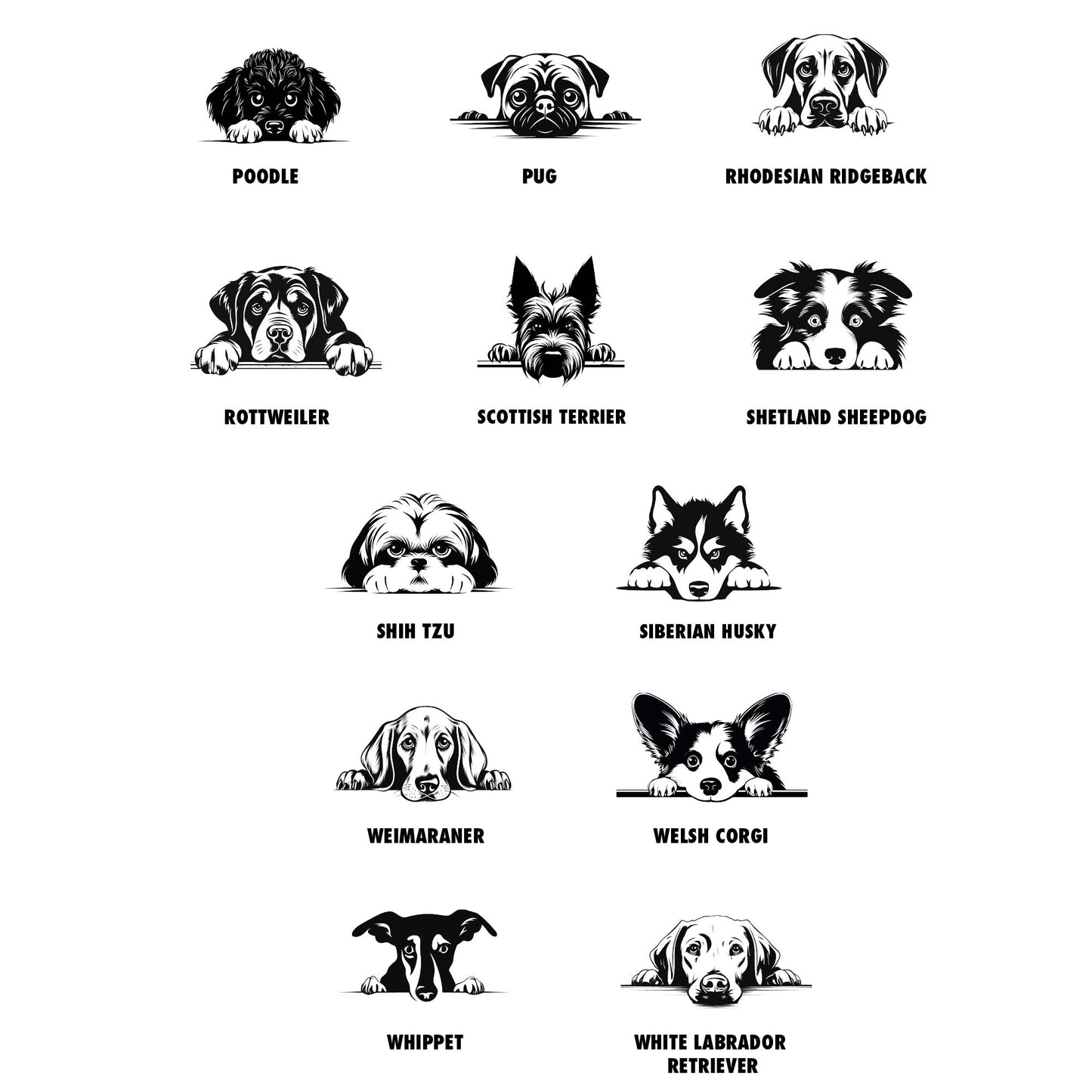 POODLE

PUG

RHODESIAN RIDGEBACK

ROTTWEILER

SCOTTISH TERRIER

SHETLAND SHEEPDOG

SHIH TZU

SIBERIAN HUSKY

WEIMARANER

WELSH CORGI

WHIPPET

WHITE LABRADOR
RETRIEVER